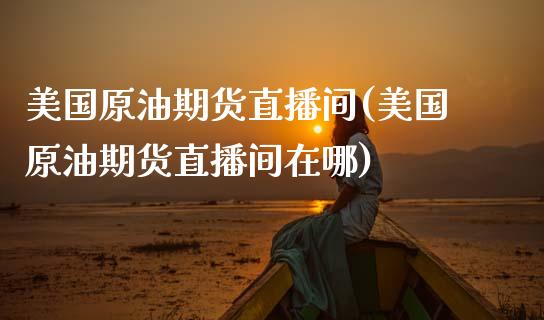 美国原油期货直播间(美国原油期货直播间在哪)